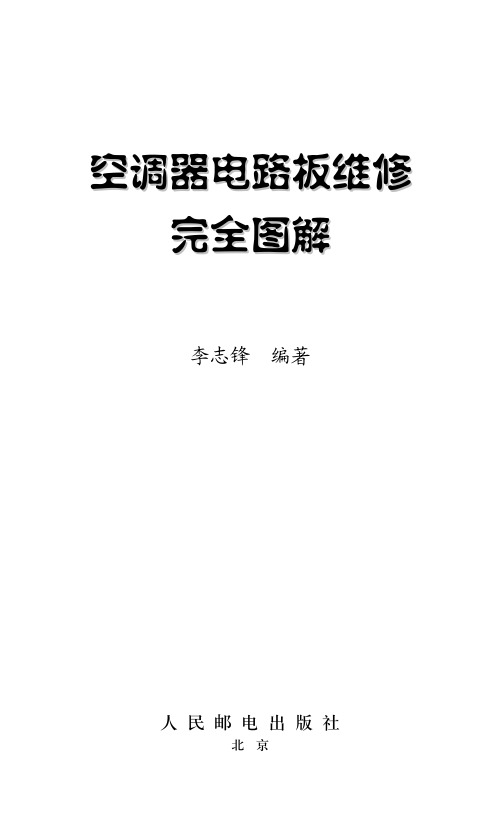 空调器电路板维修
完全图解

李志锋 编著

人民邮电出版社
北京